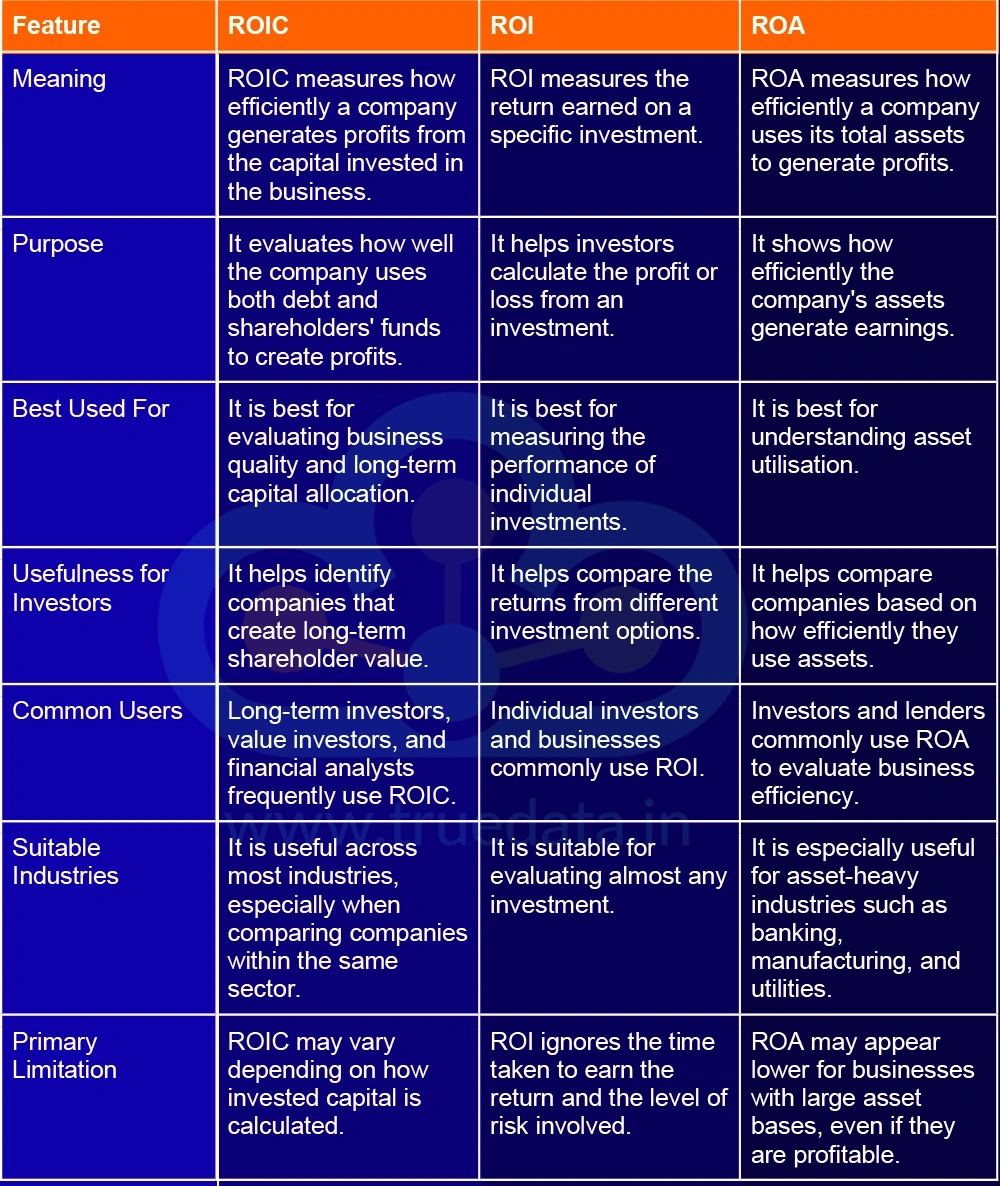 | Feature | ROIC | ROI | ROA |
|---|---|---|---|
| Meaning | ROIC measures how efficiently a company generates profits from the capital invested in the business. | ROI measures the return earned on a specific investment. | ROA measures how efficiently a company uses its total assets to generate profits. |
| Purpose | It evaluates how well the company uses both debt and shareholders' funds to create profits. | It helps investors calculate the profit or loss from an investment. | It shows how efficiently the company's assets generate earnings. |
| Best Used For | It is best for evaluating business quality and long-term capital allocation. | It is best for measuring the performance of individual investments. | It is best for understanding asset utilisation. |
| Usefulness for Investors | It helps identify companies that create long-term shareholder value. | It helps compare the returns from different investment options. | It helps compare companies based on how efficiently they use assets. |
| Common Users | Long-term investors, value investors, and financial analysts frequently use ROIC. | Individual investors and businesses commonly use ROI. | Investors and lenders commonly use ROA to evaluate business efficiency. |
| Suitable Industries | It is useful across most industries, especially when comparing companies within the same sector. | It is suitable for evaluating almost any investment. | It is especially useful for asset-heavy industries such as banking, manufacturing, and utilities. |
| Primary Limitation | ROIC may vary depending on how invested capital is calculated. | ROI ignores the time taken to earn the return and the level of risk involved. | ROA may appear lower for businesses with large asset bases, even if they are profitable. |

www.truedata.in